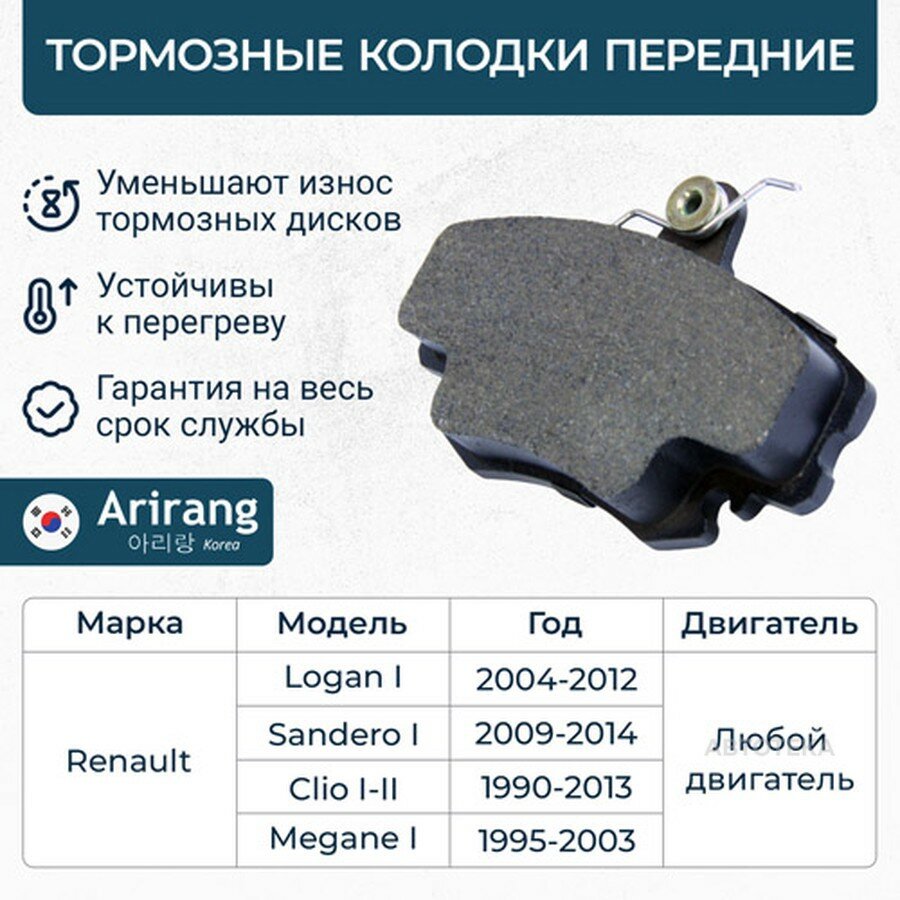 ТОРМОЗНЫЕ КОЛОДКИ ПЕРЕДНИЕ

Уменьшают износ тормозных дисков

Устойчивы к перегреву

Гарантия на весь срок службы

Arirang
아리랑 Korea

| Марка | Модель | Год | Двигатель |
|---|---|---|---|
| Renault | Logan I | 2004-2012 | Любой двигатель |
| | Sandero I | 2009-2014 | |
| | Clio I-II | 1990-2013 | |
| | Megane I | 1995-2003 | |

АВТОТЕКА